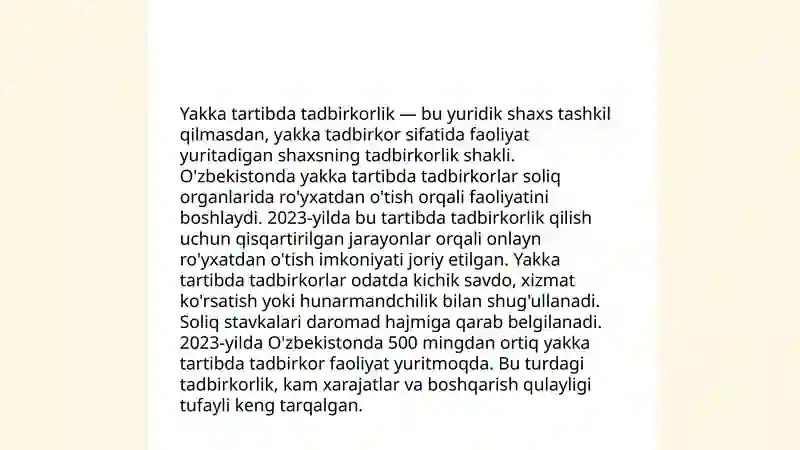 Yakka tartibda tadbirkorlik — bu yuridik shaxs tashkil qilmasdan, yakka tadbirkor sifatida faoliyat yuritadigan shaxsning tadbirkorlik shakli. O'zbekistonda yakka tartibda tadbirkorlar soliq organlarida ro'yxatdan o'tish orqali faoliyatini boshlaydi. 2023-yilda bu tartibda tadbirkorlik qilish uchun qisqartirilgan jarayonlar orqali onlayn ro'yxatdan o'tish imkoniyati joriy etilgan. Yakka tartibda tadbirkorlar odatda kichik savdo, xizmat ko'rsatish yoki hunarmandchilik bilan shug'ullanadi. Soliq stavkalari daromad hajmiga qarab belgilanadi. 2023-yilda O'zbekistonda 500 mingdan ortiq yakka tartibda tadbirkor faoliyat yuritmoqda. Bu turdagi tadbirkorlik, kam xarajatlar va boshqarish qulayligi tufayli keng tarqalgan.